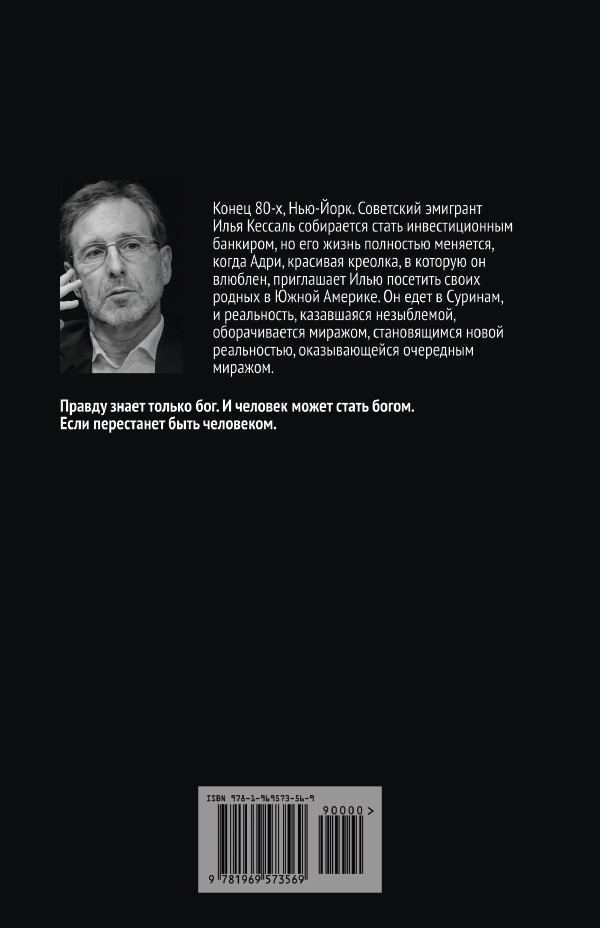 Конец 80-х, Нью-Йорк. Советский эмигрант Илья Кессаль собирается стать инвестиционным банкиром, но его жизнь полностью меняется, когда Адри, красивая креолка, в которую он влюблен, приглашает Илью посетить своих родных в Южной Америке. Он едет в Суринам, и реальность, казавшаяся незыблемой, оборачивается миражом, становящимся новой реальностью, оказывающейся очередным миражом.

Правду знает только бог. И человек может стать богом. Если перестанет быть человеком.

ISBN 978-1-969573-56-9

90000 >

9 781969 573569